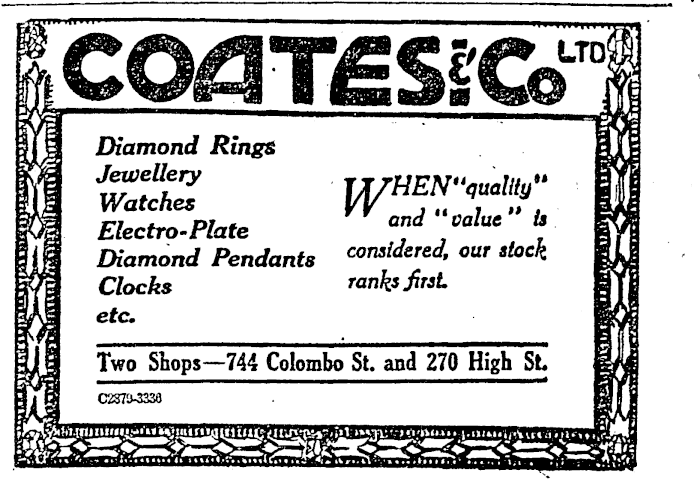 COATES & Co LTD

Diamond Rings
Jewellery
Watches
Electro-Plate
Diamond Pendants
Clocks
etc.

WHEN "quality" and "value" is considered, our stock ranks first.

Two Shops—744 Colombo St. and 270 High St.

C2379-3336